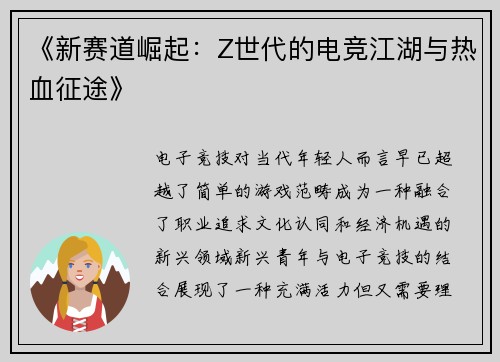 《新赛道崛起：Z世代的电竞江湖与热血征途》

电子竞技对当代年轻人而言早已超越了简单的游戏范畴成为一种融合了职业追求文化认同和经济机遇的新兴领域新兴青年与电子竞技的结合展现了一种充满活力但又需要理